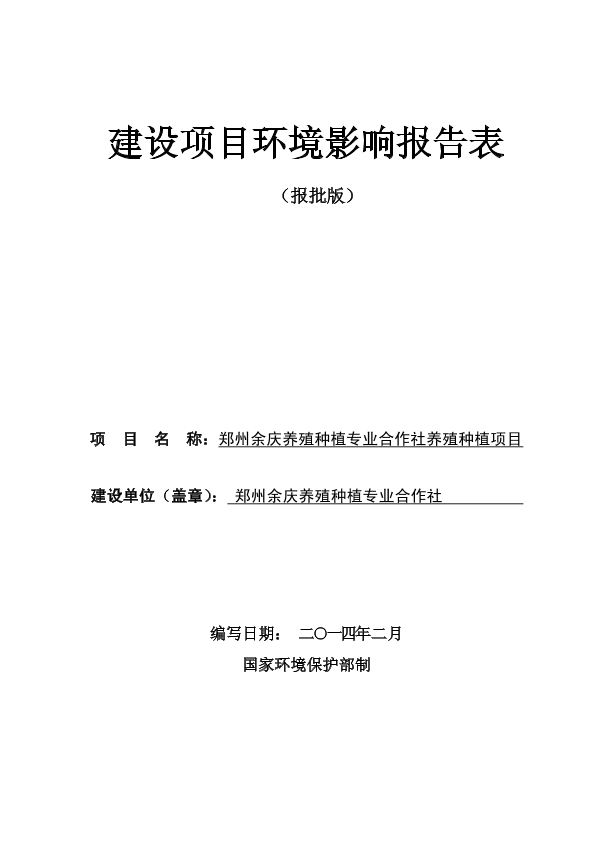 建设项目环境影响报告表

（报批版）

项　目　名　称：郑州余庆养殖种植专业合作社养殖种植项目

建设单位（盖章）：郑州余庆养殖种植专业合作社

编写日期：　二〇一四年二月

国家环境保护部制